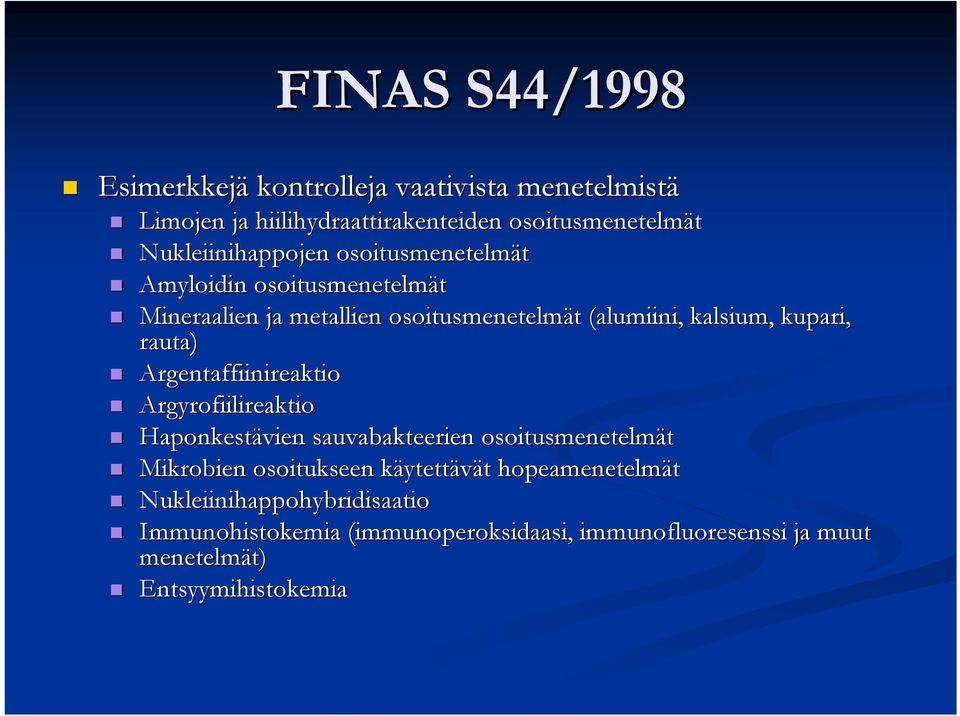 FINAS S44/1998

Esimerkkejä kontrolleja vaativista menetelmistä
Limojen ja hiilihydraattirakenteiden osoitusmenetelmät
Nukleiinihappojen osoitusmenetelmät
Amyloidin osoitusmenetelmät
Mineraalien ja metallien osoitusmenetelmät (alumiini, kalsium, kupari, rauta)
Argentaffiinireaktio
Argyrofiilireaktio
Haponkestävien sauvabakteerien osoitusmenetelmät
Mikrobien osoitukseen käytettävät hopeamenetelmät
Nukleiinihappohybridisaatio
Immunohistokemia (immunoperoksidaasi, immunofluoresenssi ja muut menetelmät)
Entsyymihistokemia